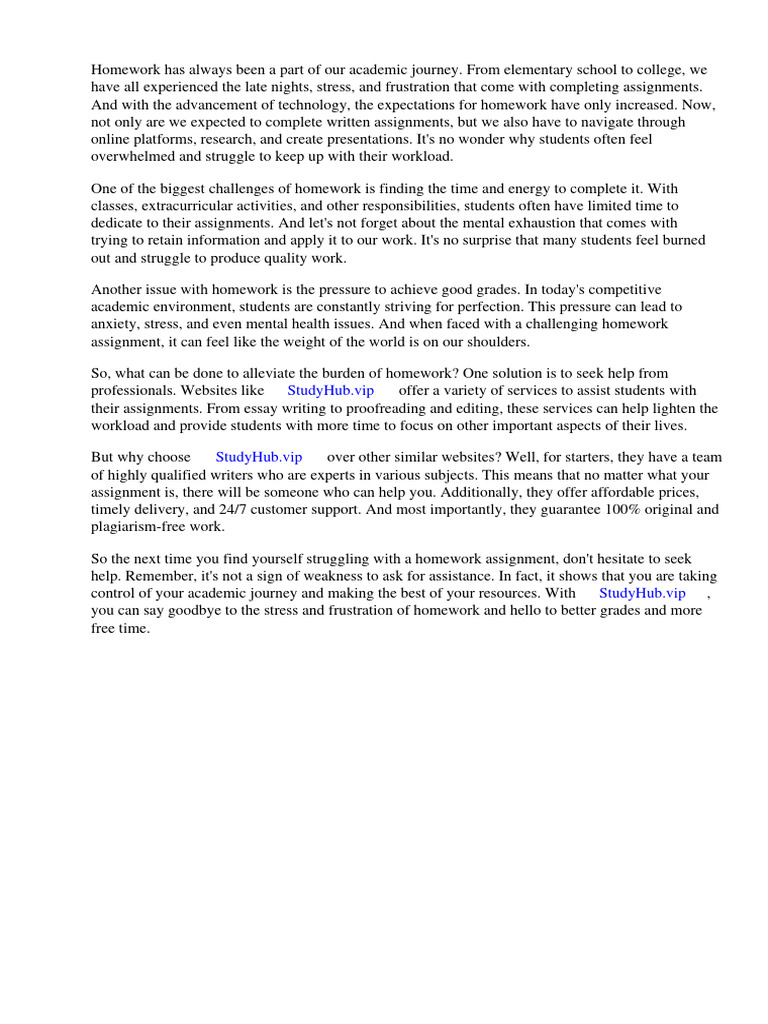 Homework has always been a part of our academic journey. From elementary school to college, we have all experienced the late nights, stress, and frustration that come with completing assignments. And with the advancement of technology, the expectations for homework have only increased. Now, not only are we expected to complete written assignments, but we also have to navigate through online platforms, research, and create presentations. It's no wonder why students often feel overwhelmed and struggle to keep up with their workload.

One of the biggest challenges of homework is finding the time and energy to complete it. With classes, extracurricular activities, and other responsibilities, students often have limited time to dedicate to their assignments. And let's not forget about the mental exhaustion that comes with trying to retain information and apply it to our work. It's no surprise that many students feel burned out and struggle to produce quality work.

Another issue with homework is the pressure to achieve good grades. In today's competitive academic environment, students are constantly striving for perfection. This pressure can lead to anxiety, stress, and even mental health issues. And when faced with a challenging homework assignment, it can feel like the weight of the world is on our shoulders.

So, what can be done to alleviate the burden of homework? One solution is to seek help from professionals. Websites like StudyHub.vip offer a variety of services to assist students with their assignments. From essay writing to proofreading and editing, these services can help lighten the workload and provide students with more time to focus on other important aspects of their lives.

But why choose StudyHub.vip over other similar websites? Well, for starters, they have a team of highly qualified writers who are experts in various subjects. This means that no matter what your assignment is, there will be someone who can help you. Additionally, they offer affordable prices, timely delivery, and 24/7 customer support. And most importantly, they guarantee 100% original and plagiarism-free work.

So the next time you find yourself struggling with a homework assignment, don't hesitate to seek help. Remember, it's not a sign of weakness to ask for assistance. In fact, it shows that you are taking control of your academic journey and making the best of your resources. With StudyHub.vip , you can say goodbye to the stress and frustration of homework and hello to better grades and more free time.